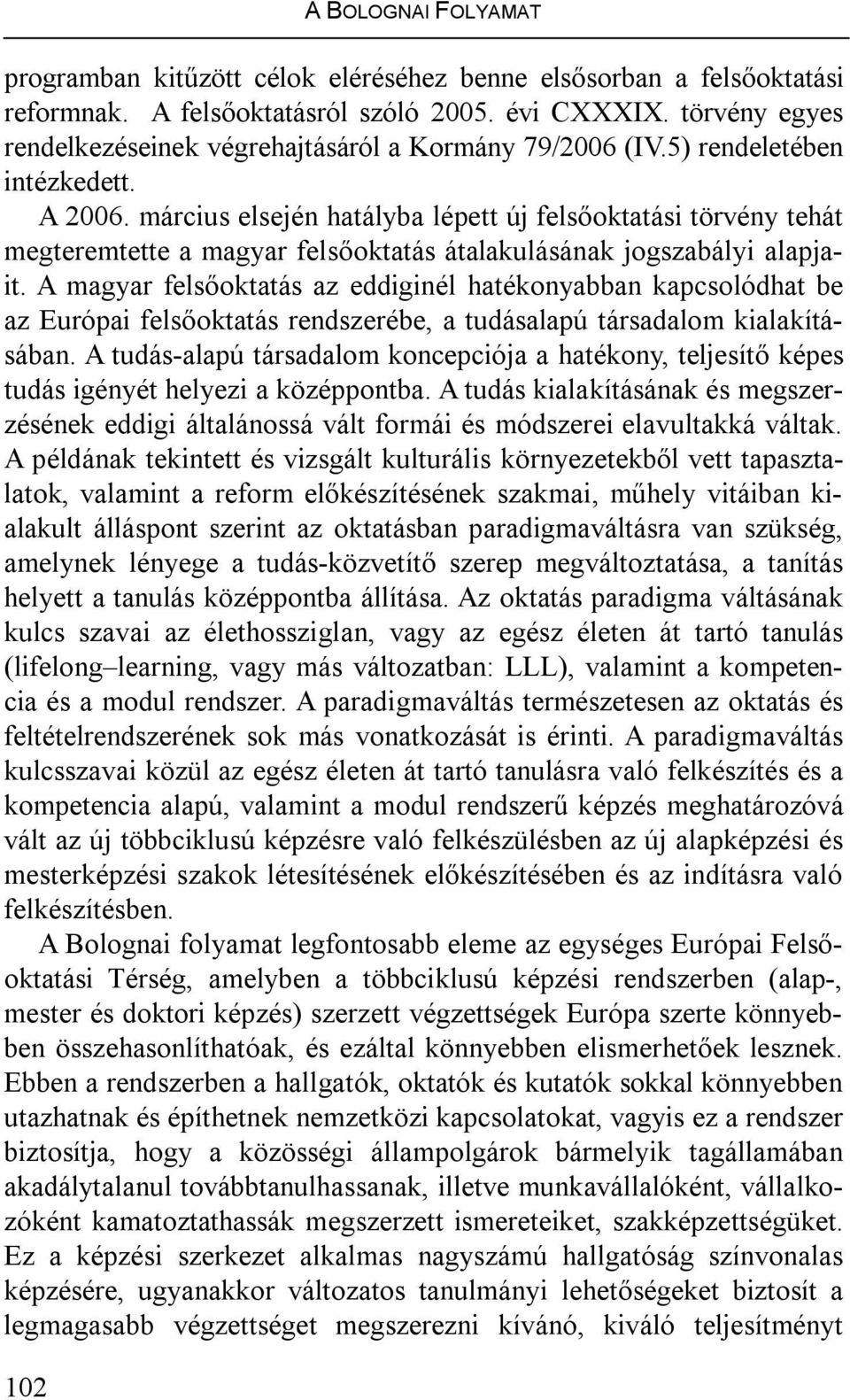 A BOLOGNAI FOLYAMAT

programban kitűzött célok eléréséhez benne elsősorban a felsőoktatási reformnak. A felsőoktatásról szóló 2005. évi CXXXIX. törvény egyes rendelkezéseinek végrehajtásáról a Kormány 79/2006 (IV.5) rendeletében intézkedett.

A 2006. március elsején hatályba lépett új felsőoktatási törvény tehát megteremtette a magyar felsőoktatás átalakulásának jogszabályi alapjait. A magyar felsőoktatás az eddiginél hatékonyabban kapcsolódhat be az Európai felsőoktatás rendszerébe, a tudásalapú társadalom kialakításában. A tudás-alapú társadalom koncepciója a hatékony, teljesítő képes tudás igényét helyezi a középpontba. A tudás kialakításának és megszerzésének eddigi általánossá vált formái és módszerei elavultakká váltak. A példának tekintett és vizsgált kulturális környezetekből vett tapasztalatok, valamint a reform előkészítésének szakmai, műhely vitáiban kialakult álláspont szerint az oktatásban paradigmaváltásra van szükség, amelynek lényege a tudás-közvetítő szerep megváltoztatása, a tanítás helyett a tanulás középpontba állítása. Az oktatás paradigma váltásának kulcs szavai az élethossziglan, vagy az egész életen át tartó tanulás (lifelong–learning, vagy más változatban: LLL), valamint a kompetencia és a modul rendszer. A paradigmaváltás természetesen az oktatás és feltételrendszerének sok más vonatkozását is érinti. A paradigmaváltás kulcsszavai közül az egész életen át tartó tanulásra való felkészítés és a kompetencia alapú, valamint a modul rendszerű képzés meghatározóvá vált az új többciklusú képzésre való felkészülésben az új alapképzési és mesterképzési szakok létesítésének előkészítésében és az indításra való felkészítésben.

A Bolognai folyamat legfontosabb eleme az egységes Európai Felsőoktatási Térség, amelyben a többciklusú képzési rendszerben (alap-, mester és doktori képzés) szerzett végzettségek Európa szerte könnyebben összehasonlíthatóak, és ezáltal könnyebben elismerhetőek lesznek. Ebben a rendszerben a hallgatók, oktatók és kutatók sokkal könnyebben utazhatnak és építhetnek nemzetközi kapcsolatokat, vagyis ez a rendszer biztosítja, hogy a közösségi állampolgárok bármelyik tagállamában akadálytalanul továbbtanulhassanak, illetve munkavállalóként, vállalkozóként kamatoztathassák megszerzett ismereteiket, szakképzettségüket. Ez a képzési szerkezet alkalmas nagyszámú hallgatóság színvonalas képzésére, ugyanakkor változatos tanulmányi lehetőségeket biztosít a legmagasabb végzettséget megszerezni kívánó, kiváló teljesítményt

102